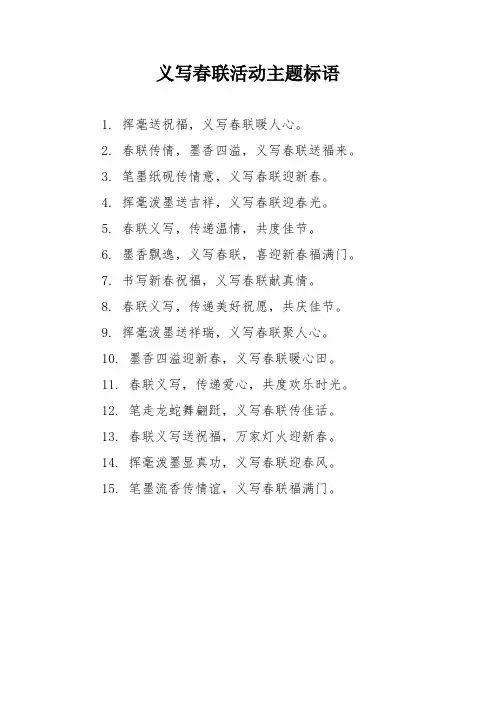 义写春联活动主题标语

1. 挥毫送祝福，义写春联暖人心。

2. 春联传情，墨香四溢，义写春联送福来。

3. 笔墨纸砚传情意，义写春联迎新春。

4. 挥毫泼墨送吉祥，义写春联迎春光。

5. 春联义写，传递温情，共度佳节。

6. 墨香飘逸，义写春联，喜迎新春福满门。

7. 书写新春祝福，义写春联献真情。

8. 春联义写，传递美好祝愿，共庆佳节。

9. 挥毫泼墨送祥瑞，义写春联聚人心。

10. 墨香四溢迎新春，义写春联暖心田。

11. 春联义写，传递爱心，共度欢乐时光。

12. 笔走龙蛇舞翩跹，义写春联传佳话。

13. 春联义写送祝福，万家灯火迎新春。

14. 挥毫泼墨显真功，义写春联迎春风。

15. 笔墨流香传情谊，义写春联福满门。